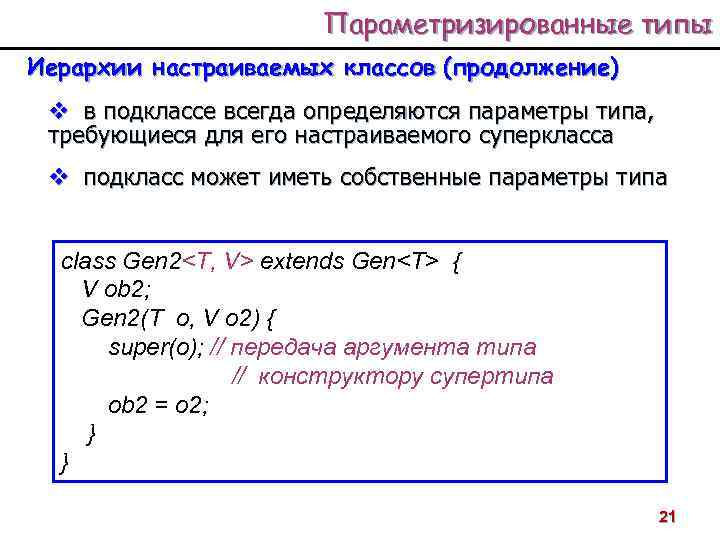 Параметризированные типы

Иерархии настраиваемых классов (продолжение)

❖ в подклассе всегда определяются параметры типа, требующиеся для его настраиваемого суперкласса

❖ подкласс может иметь собственные параметры типа

class Gen2<T, V> extends Gen<T> {
  V ob2;
  Gen2(T o, V o2) {
    super(o); // передача аргумента типа
              // конструктору супертипа
    ob2 = o2;
  }
}

21